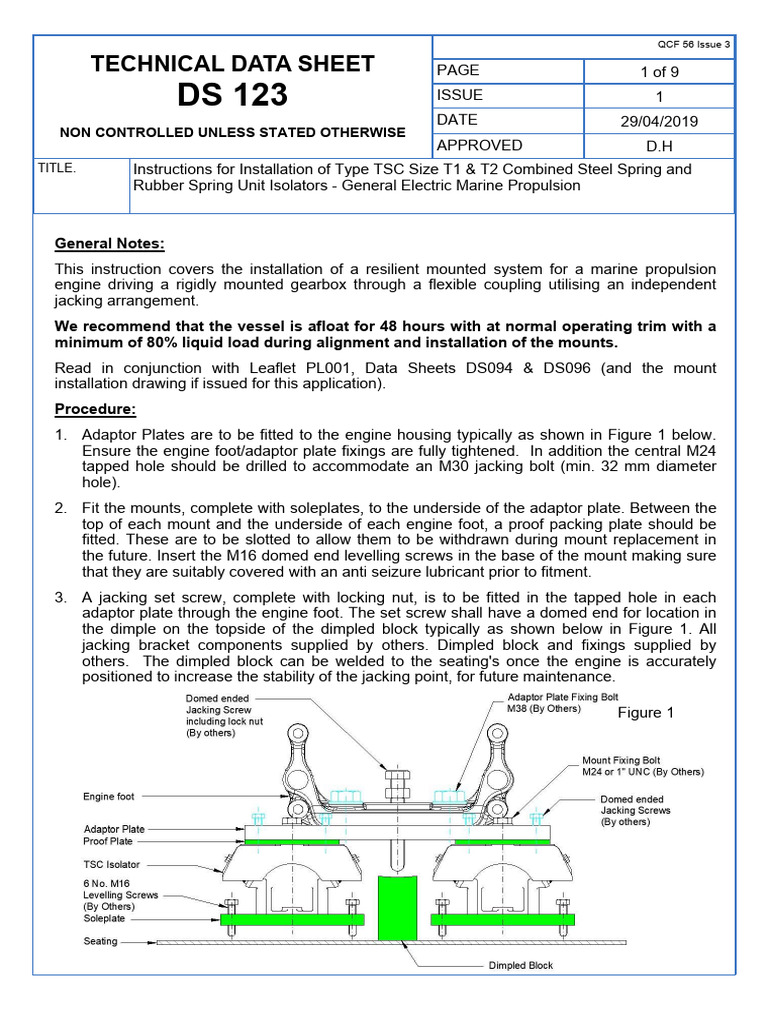 QCF 56 Issue 3

TECHNICAL DATA SHEET
DS 123
NON CONTROLLED UNLESS STATED OTHERWISE

| PAGE | 1 of 9 |
|---|---|
| ISSUE | 1 |
| DATE | 29/04/2019 |
| APPROVED | D.H |

TITLE. Instructions for Installation of Type TSC Size T1 & T2 Combined Steel Spring and Rubber Spring Unit Isolators - General Electric Marine Propulsion

General Notes:

This instruction covers the installation of a resilient mounted system for a marine propulsion engine driving a rigidly mounted gearbox through a flexible coupling utilising an independent jacking arrangement.

We recommend that the vessel is afloat for 48 hours with at normal operating trim with a minimum of 80% liquid load during alignment and installation of the mounts.

Read in conjunction with Leaflet PL001, Data Sheets DS094 & DS096 (and the mount installation drawing if issued for this application).

Procedure:

1. Adaptor Plates are to be fitted to the engine housing typically as shown in Figure 1 below. Ensure the engine foot/adaptor plate fixings are fully tightened. In addition the central M24 tapped hole should be drilled to accommodate an M30 jacking bolt (min. 32 mm diameter hole).

2. Fit the mounts, complete with soleplates, to the underside of the adaptor plate. Between the top of each mount and the underside of each engine foot, a proof packing plate should be fitted. These are to be slotted to allow them to be withdrawn during mount replacement in the future. Insert the M16 domed end levelling screws in the base of the mount making sure that they are suitably covered with an anti seizure lubricant prior to fitment.

3. A jacking set screw, complete with locking nut, is to be fitted in the tapped hole in each adaptor plate through the engine foot. The set screw shall have a domed end for location in the dimple on the topside of the dimpled block typically as shown below in Figure 1. All jacking bracket components supplied by others. Dimpled block and fixings supplied by others. The dimpled block can be welded to the seating's once the engine is accurately positioned to increase the stability of the jacking point, for future maintenance.

Domed ended Jacking Screw including lock nut (By others)
Adaptor Plate Fixing Bolt M38 (By Others)
Figure 1
Mount Fixing Bolt M24 or 1" UNC (By Others)
Engine foot
Domed ended Jacking Screws (By others)
Adaptor Plate
Proof Plate
TSC Isolator
6 No. M16 Levelling Screws (By Others)
Soleplate
Seating
Dimpled Block